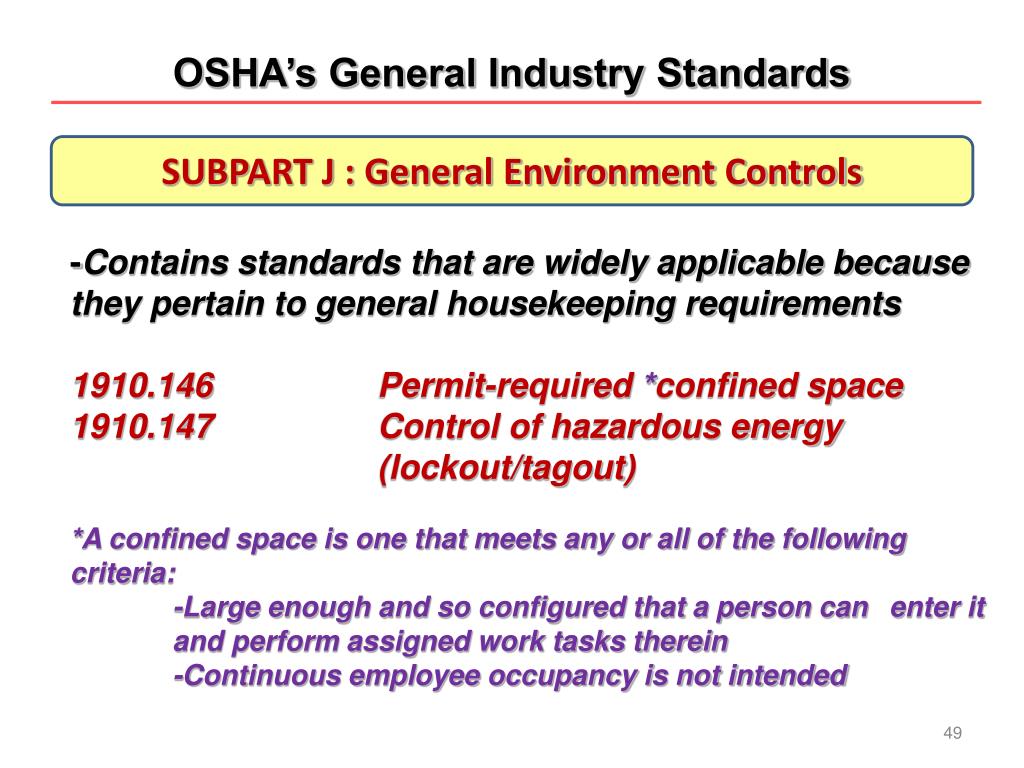 OSHA's General Industry Standards

SUBPART J : General Environment Controls

-Contains standards that are widely applicable because they pertain to general housekeeping requirements

1910.146 Permit-required *confined space
1910.147 Control of hazardous energy (lockout/tagout)

*A confined space is one that meets any or all of the following criteria:
-Large enough and so configured that a person can enter it and perform assigned work tasks therein
-Continuous employee occupancy is not intended

49